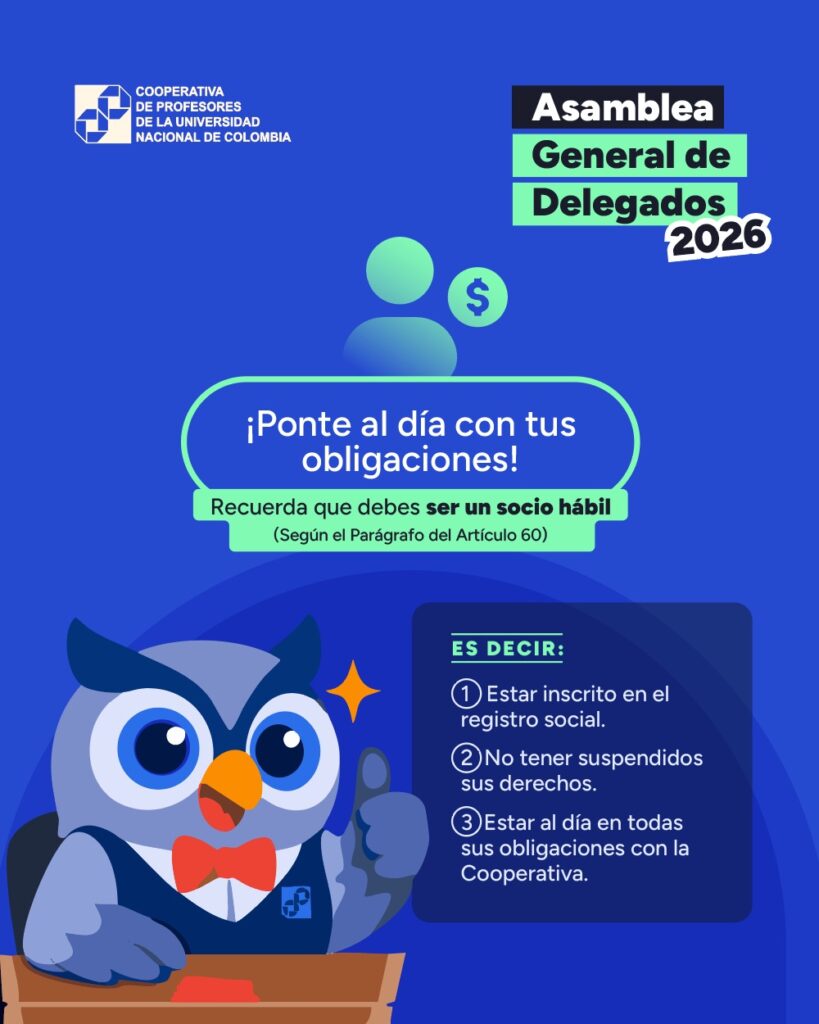 COOPERATIVA
DE PROFESORES
DE LA UNIVERSIDAD
NACIONAL DE COLOMBIA

Asamblea
General de
Delegados
2026

$

¡Ponte al día con tus obligaciones!

Recuerda que debes ser un socio hábil

(Según el Parágrafo del Artículo 60)

ES DECIR:

1 Estar inscrito en el registro social.

2 No tener suspendidos sus derechos.

3 Estar al día en todas sus obligaciones con la Cooperativa.